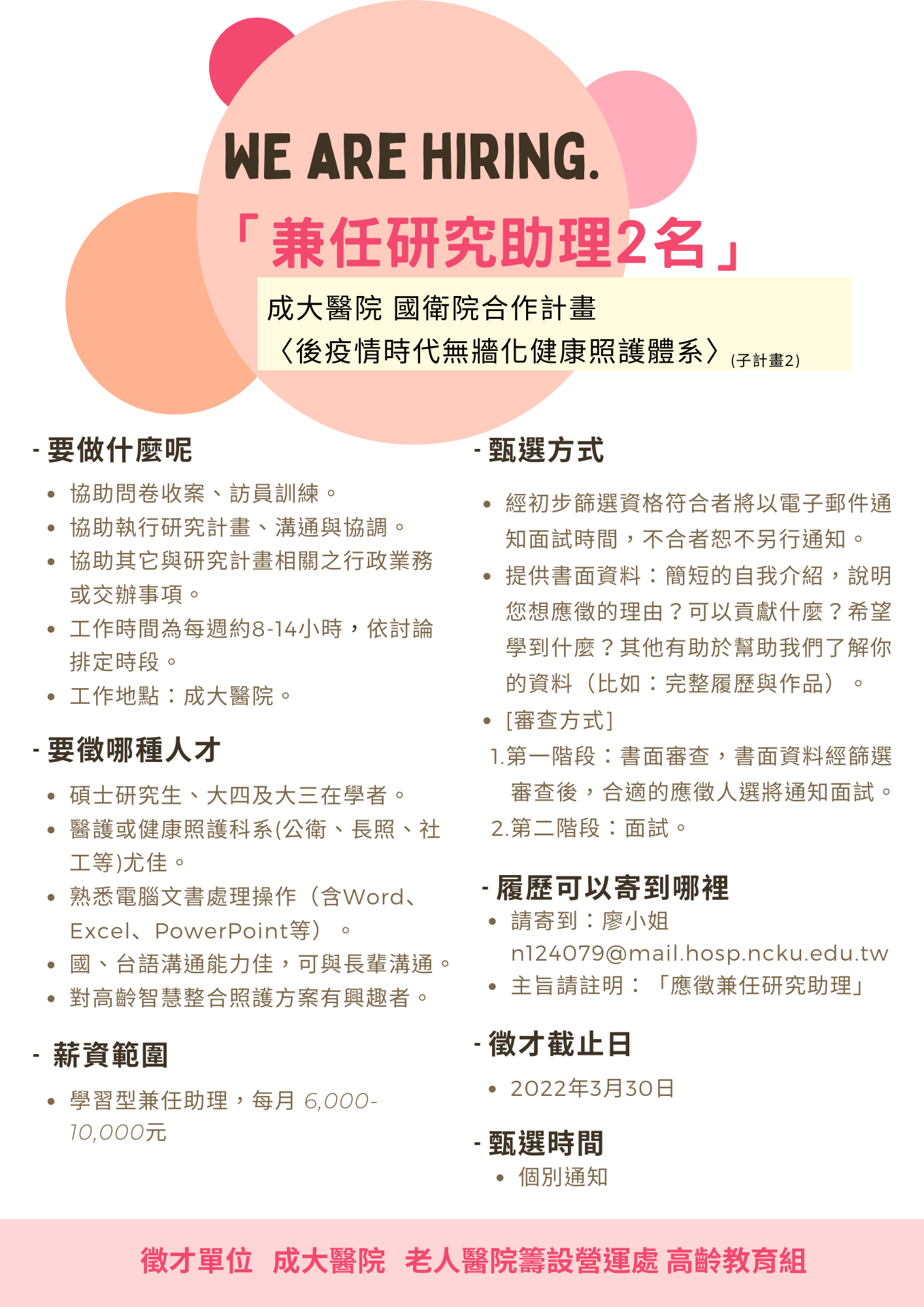 WE ARE HIRING.

「兼任研究助理2名」

成大醫院 國衛院合作計畫
〈後疫情時代無牆化健康照護體系〉(子計畫2)

- 要做什麼呢

• 協助問卷收案、訪員訓練。
• 協助執行研究計畫、溝通與協調。
• 協助其它與研究計畫相關之行政業務或交辦事項。
• 工作時間為每週約8-14小時，依討論排定時段。
• 工作地點：成大醫院。

- 要徵哪種人才

• 碩士研究生、大四及大三在學者。
• 醫護或健康照護科系(公衛、長照、社工等)尤佳。
• 熟悉電腦文書處理操作（含Word、Excel、PowerPoint等）。
• 國、台語溝通能力佳，可與長輩溝通。
• 對高齡智慧整合照護方案有興趣者。

- 薪資範圍

• 學習型兼任助理，每月 6,000-10,000元

- 甄選方式

• 經初步篩選資格符合者將以電子郵件通知面試時間，不合者恕不另行通知。
• 提供書面資料：簡短的自我介紹，說明您想應徵的理由？可以貢獻什麼？希望學到什麼？其他有助於幫助我們了解你的資料（比如：完整履歷與作品）。
• [審查方式]
1.第一階段：書面審查，書面資料經篩選審查後，合適的應徵人選將通知面試。
2.第二階段：面試。

- 履歷可以寄到哪裡

• 請寄到：廖小姐 n124079@mail.hosp.ncku.edu.tw
• 主旨請註明：「應徵兼任研究助理」

- 徵才截止日

• 2022年3月30日

- 甄選時間

• 個別通知

徵才單位 成大醫院 老人醫院籌設營運處 高齡教育組